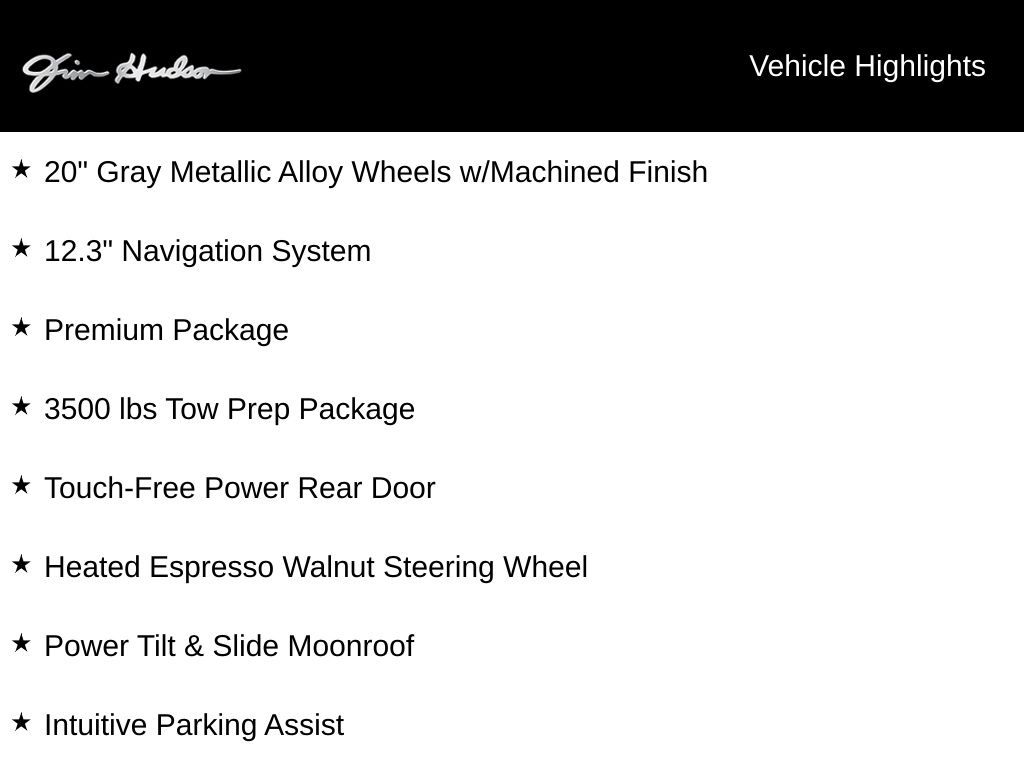 Jim Hudson

Vehicle Highlights

★ 20" Gray Metallic Alloy Wheels w/Machined Finish

★ 12.3" Navigation System

★ Premium Package

★ 3500 lbs Tow Prep Package

★ Touch-Free Power Rear Door

★ Heated Espresso Walnut Steering Wheel

★ Power Tilt & Slide Moonroof

★ Intuitive Parking Assist